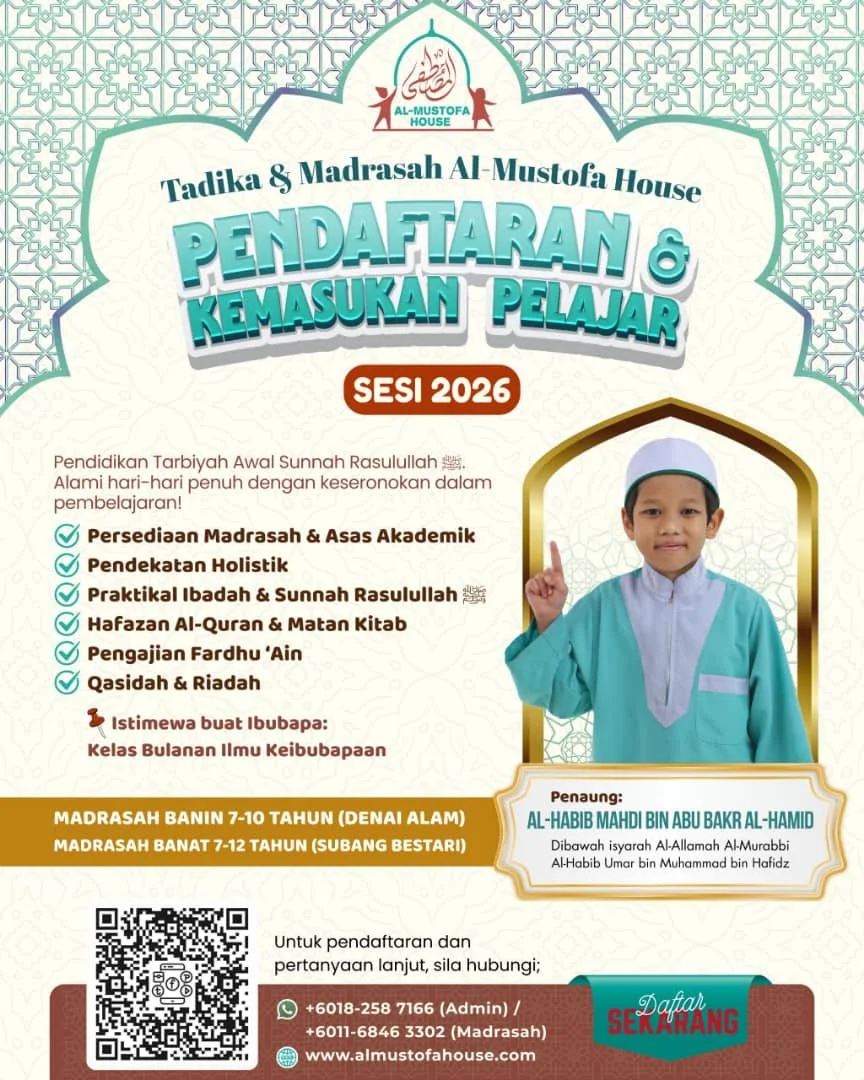 المصطفى
AL-MUSTOFA HOUSE

Tadika & Madrasah Al-Mustofa House

PENDAFTARAN & KEMASUKAN PELAJAR

SESI 2026

Pendidikan Tarbiyah Awal Sunnah Rasulullah ﷺ. Alami hari-hari penuh dengan keseronokan dalam pembelajaran!

Persediaan Madrasah & Asas Akademik
Pendekatan Holistik
Praktikal Ibadah & Sunnah Rasulullah ﷺ
Hafazan Al-Quran & Matan Kitab
Pengajian Fardhu 'Ain
Qasidah & Riadah

Istimewa buat Ibubapa:
Kelas Bulanan Ilmu Keibubapaan

MADRASAH BANIN 7-10 TAHUN (DENAI ALAM)
MADRASAH BANAT 7-12 TAHUN (SUBANG BESTARI)

Penaung:
AL-HABIB MAHDI BIN ABU BAKR AL-HAMID
Dibawah isyarah Al-Allamah Al-Murabbi Al-Habib Umar bin Muhammad bin Hafidz

Untuk pendaftaran dan pertanyaan lanjut, sila hubungi;

+6018-258 7166 (Admin) /
+6011-6846 3302 (Madrasah)
www.almustofahouse.com

Daftar SEKARANG